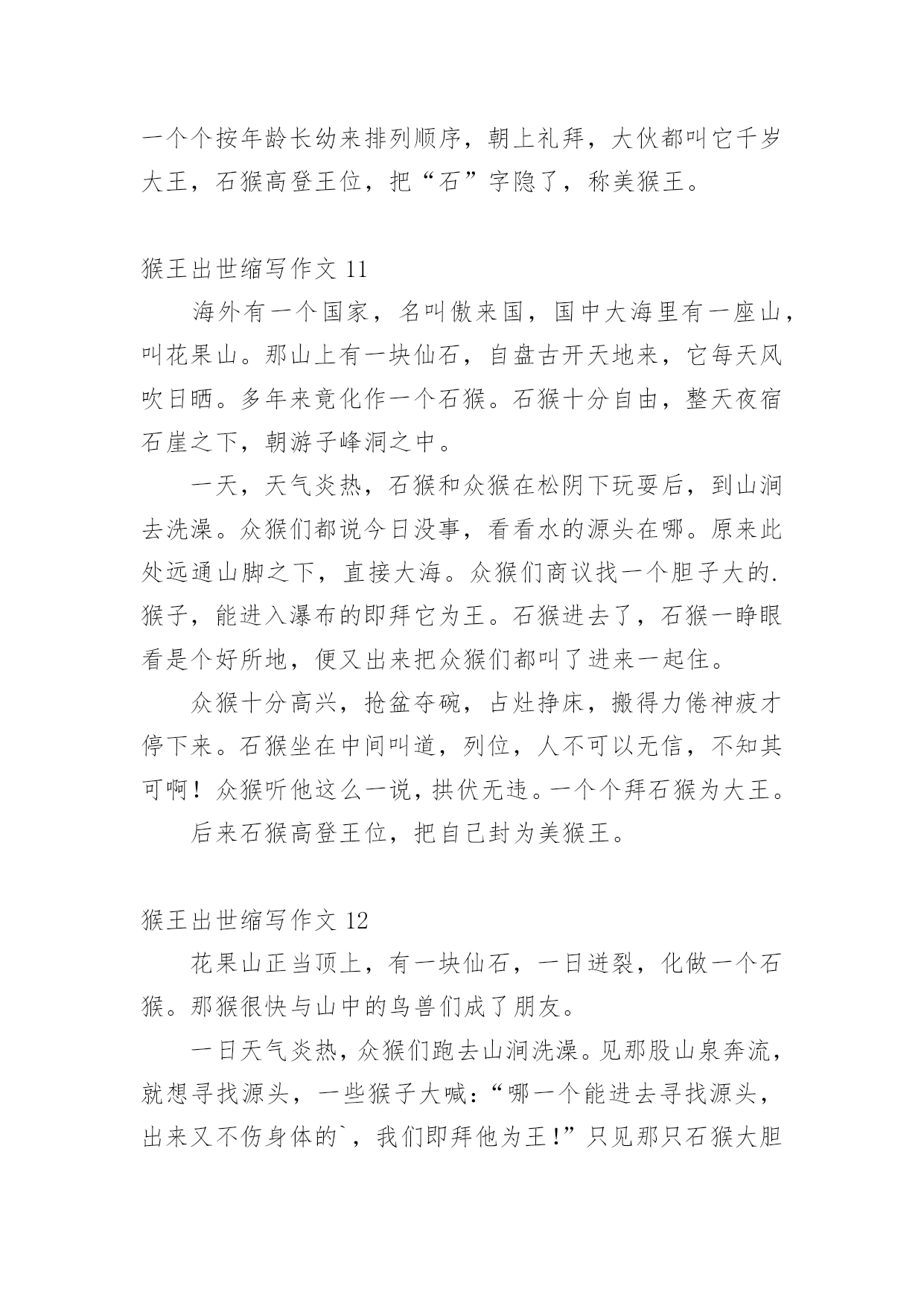 一个个按年龄长幼来排列顺序，朝上礼拜，大伙都叫它千岁大王，石猴高登王位，把“石”字隐了，称美猴王。

猴王出世缩写作文 11

海外有一个国家，名叫傲来国，国中大海里有一座山，叫花果山。那山上有一块仙石，自盘古开天地来，它每天风吹日晒。多年来竟化作一个石猴。石猴十分自由，整天夜宿石崖之下，朝游子峰洞之中。

一天，天气炎热，石猴和众猴在松阴下玩耍后，到山涧去洗澡。众猴们都说今日没事，看看水的源头在哪。原来此处远通山脚之下，直接大海。众猴们商议找一个胆子大的.猴子，能进入瀑布的即拜它为王。石猴进去了，石猴一睁眼看是个好所地，便又出来把众猴们都叫了进来一起住。

众猴十分高兴，抢盆夺碗，占灶挣床，搬得力倦神疲才停下来。石猴坐在中间叫道，列位，人不可以无信，不知其可啊！众猴听他这么一说，拱伏无违。一个个拜石猴为大王。

后来石猴高登王位，把自己封为美猴王。

猴王出世缩写作文 12

花果山正当顶上，有一块仙石，一日迸裂，化做一个石猴。那猴很快与山中的鸟兽们成了朋友。

一日天气炎热，众猴们跑去山涧洗澡。见那股山泉奔流，就想寻找源头，一些猴子大喊：“哪一个能进去寻找源头，出来又不伤身体的`，我们即拜他为王！”只见那只石猴大胆